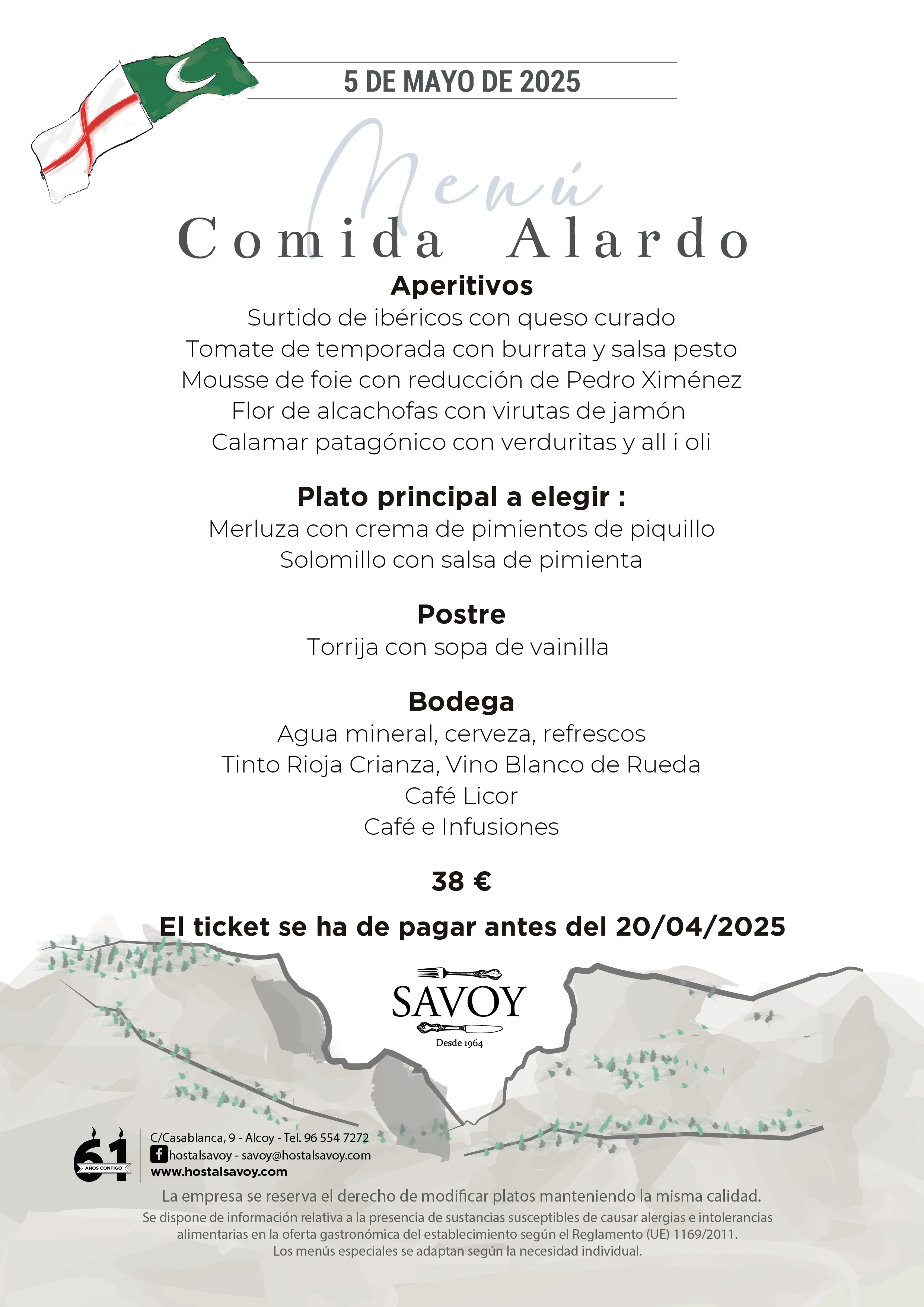 5 DE MAYO DE 2025

Menú

Comida Alardo

Aperitivos
Surtido de ibéricos con queso curado
Tomate de temporada con burrata y salsa pesto
Mousse de foie con reducción de Pedro Ximénez
Flor de alcachofas con virutas de jamón
Calamar patagónico con verduritas y all i oli

Plato principal a elegir :
Merluza con crema de pimientos de piquillo
Solomillo con salsa de pimienta

Postre
Torrija con sopa de vainilla

Bodega
Agua mineral, cerveza, refrescos
Tinto Rioja Crianza, Vino Blanco de Rueda
Café Licor
Café e Infusiones

38 €

El ticket se ha de pagar antes del 20/04/2025

SAVOY
Desde 1964

61 AÑOS CONTIGO

C/Casablanca, 9 - Alcoy - Tel. 96 554 7272
hostalsavoy - savoy@hostalsavoy.com
www.hostalsavoy.com

La empresa se reserva el derecho de modificar platos manteniendo la misma calidad.
Se dispone de información relativa a la presencia de sustancias susceptibles de causar alergias e intolerancias alimentarias en la oferta gastronómica del establecimiento según el Reglamento (UE) 1169/2011.
Los menús especiales se adaptan según la necesidad individual.